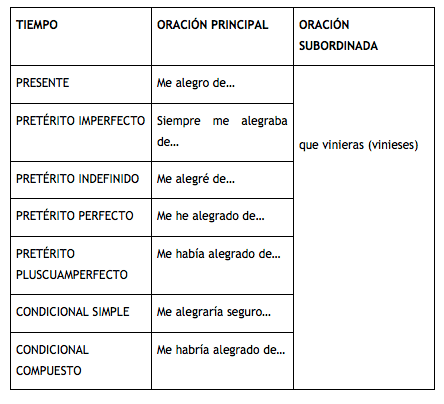 | TIEMPO | ORACIÓN PRINCIPAL | ORACIÓN SUBORDINADA |
|---|---|---|
| PRESENTE | Me alegro de... | que vinieras (vinieses) |
| PRETÉRITO IMPERFECTO | Siempre me alegraba de... | |
| PRETÉRITO INDEFINIDO | Me alegré de... | |
| PRETÉRITO PERFECTO | Me he alegrado de... | |
| PRETÉRITO PLUSCUAMPERFECTO | Me había alegrado de... | |
| CONDICIONAL SIMPLE | Me alegraría seguro... | |
| CONDICIONAL COMPUESTO | Me habría alegrado de... | |